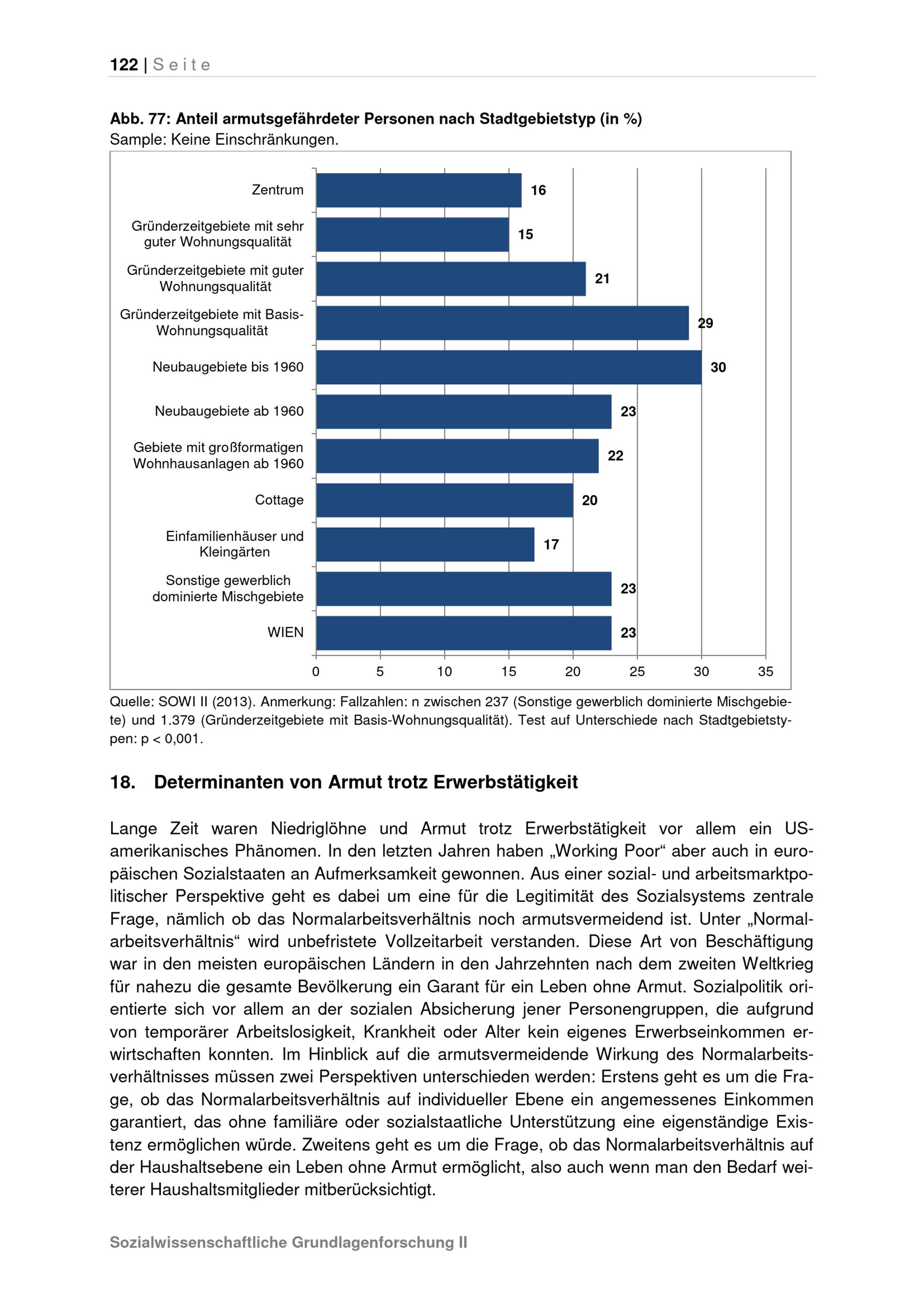 122 | Seite

Abb. 77: Anteil armutsgefährdeter Personen nach Stadtgebietstyp (in %)
Sample: Keine Einschränkungen.

Zentrum 16
Gründerzeitgebiete mit sehr guter Wohnungsqualität 15
Gründerzeitgebiete mit guter Wohnungsqualität 21
Gründerzeitgebiete mit Basis-Wohnungsqualität 29
Neubaugebiete bis 1960 30
Neubaugebiete ab 1960 23
Gebiete mit großformatigen Wohnhausanlagen ab 1960 22
Cottage 20
Einfamilienhäuser und Kleingärten 17
Sonstige gewerblich dominierte Mischgebiete 23
WIEN 23

0 5 10 15 20 25 30 35

Quelle: SOWI II (2013). Anmerkung: Fallzahlen: n zwischen 237 (Sonstige gewerblich dominierte Mischgebiete) und 1.379 (Gründerzeitgebiete mit Basis-Wohnungsqualität). Test auf Unterschiede nach Stadtgebietstypen: p < 0,001.

18. Determinanten von Armut trotz Erwerbstätigkeit

Lange Zeit waren Niedriglöhne und Armut trotz Erwerbstätigkeit vor allem ein US-amerikanisches Phänomen. In den letzten Jahren haben „Working Poor“ aber auch in europäischen Sozialstaaten an Aufmerksamkeit gewonnen. Aus einer sozial- und arbeitsmarktpolitischer Perspektive geht es dabei um eine für die Legitimität des Sozialsystems zentrale Frage, nämlich ob das Normalarbeitsverhältnis noch armutsvermeidend ist. Unter „Normalarbeitsverhältnis“ wird unbefristete Vollzeitarbeit verstanden. Diese Art von Beschäftigung war in den meisten europäischen Ländern in den Jahrzehnten nach dem zweiten Weltkrieg für nahezu die gesamte Bevölkerung ein Garant für ein Leben ohne Armut. Sozialpolitik orientierte sich vor allem an der sozialen Absicherung jener Personengruppen, die aufgrund von temporärer Arbeitslosigkeit, Krankheit oder Alter kein eigenes Erwerbseinkommen erwirtschaften konnten. Im Hinblick auf die armutsvermeidende Wirkung des Normalarbeitsverhältnisses müssen zwei Perspektiven unterschieden werden: Erstens geht es um die Frage, ob das Normalarbeitsverhältnis auf individueller Ebene ein angemessenes Einkommen garantiert, das ohne familiäre oder sozialstaatliche Unterstützung eine eigenständige Existenz ermöglichen würde. Zweitens geht es um die Frage, ob das Normalarbeitsverhältnis auf der Haushaltsebene ein Leben ohne Armut ermöglicht, also auch wenn man den Bedarf weiterer Haushaltsmitglieder mitberücksichtigt.

Sozialwissenschaftliche Grundlagenforschung II